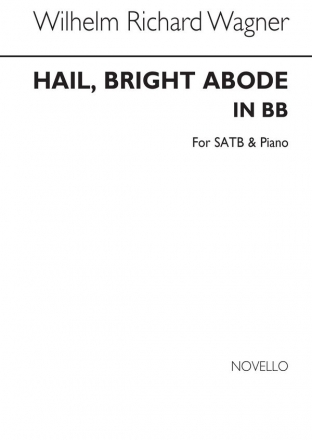 Wilhelm Richard Wagner

HAIL, BRIGHT ABODE
IN BB

For SATB & Piano

NOVELLO